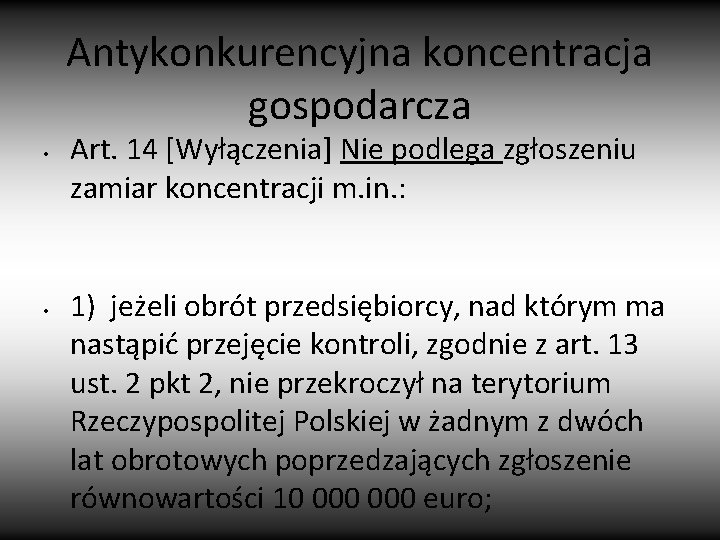 Antykonkurencyjna koncentracja gospodarcza

• Art. 14 [Wyłączenia] Nie podlega zgłoszeniu zamiar koncentracji m.in.:

• 1) jeżeli obrót przedsiębiorcy, nad którym ma nastąpić przejęcie kontroli, zgodnie z art. 13 ust. 2 pkt 2, nie przekroczył na terytorium Rzeczypospolitej Polskiej w żadnym z dwóch lat obrotowych poprzedzających zgłoszenie równowartości 10 000 000 euro;